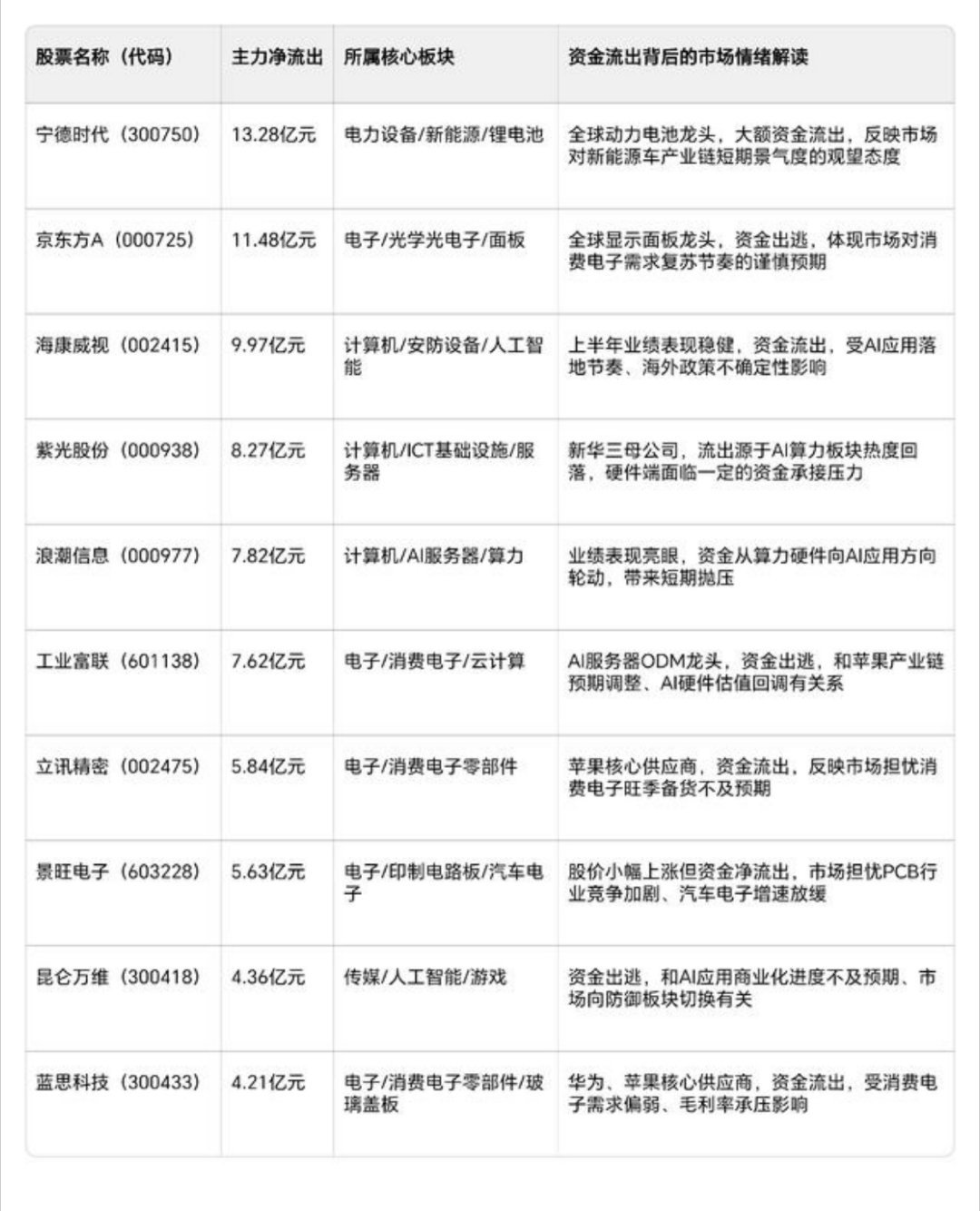 | 股票名称（代码） | 主力净流出 | 所属核心板块 | 资金流出背后的市场情绪解读 |
|---|---|---|---|
| 宁德时代（300750） | 13.28亿元 | 电力设备/新能源/锂电池 | 全球动力电池龙头，大额资金流出，反映市场对新能源车产业链短期景气度的观望态度 |
| 京东方A（000725） | 11.48亿元 | 电子/光学光电子/面板 | 全球显示面板龙头，资金出逃，体现市场对消费电子需求复苏节奏的谨慎预期 |
| 海康威视（002415） | 9.97亿元 | 计算机/安防设备/人工智能 | 上半年业绩表现稳健，资金流出，受AI应用落地节奏、海外政策不确定性影响 |
| 紫光股份（000938） | 8.27亿元 | 计算机/ICT基础设施/服务器 | 新华三母公司，流出源于AI算力板块热度回落，硬件端面临一定的资金承接压力 |
| 浪潮信息（000977） | 7.82亿元 | 计算机/AI服务器/算力 | 业绩表现亮眼，资金从算力硬件向AI应用方向轮动，带来短期抛压 |
| 工业富联（601138） | 7.62亿元 | 电子/消费电子/云计算 | AI服务器ODM龙头，资金出逃，和苹果产业链预期调整、AI硬件估值回调有关系 |
| 立讯精密（002475） | 5.84亿元 | 电子/消费电子零部件 | 苹果核心供应商，资金流出，反映市场担忧消费电子旺季备货不及预期 |
| 景旺电子（603228） | 5.63亿元 | 电子/印制电路板/汽车电子 | 股价小幅上涨但资金净流出，市场担忧PCB行业竞争加剧、汽车电子增速放缓 |
| 昆仑万维（300418） | 4.36亿元 | 传媒/人工智能/游戏 | 资金出逃，和AI应用商业化进度不及预期、市场向防御板块切换有关 |
| 蓝思科技（300433） | 4.21亿元 | 电子/消费电子零部件/玻璃盖板 | 华为、苹果核心供应商，资金流出，受消费电子需求偏弱、毛利率承压影响 |